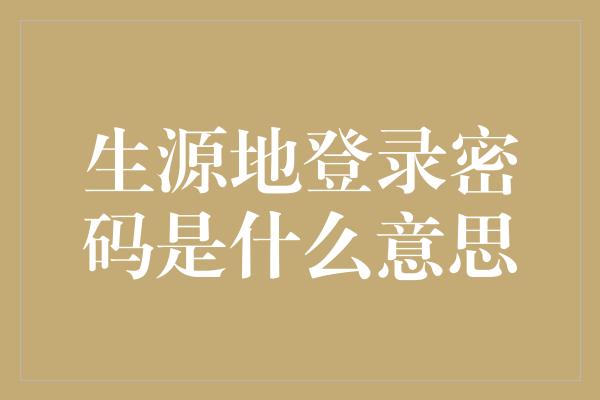 生源地登录密码是什么意思